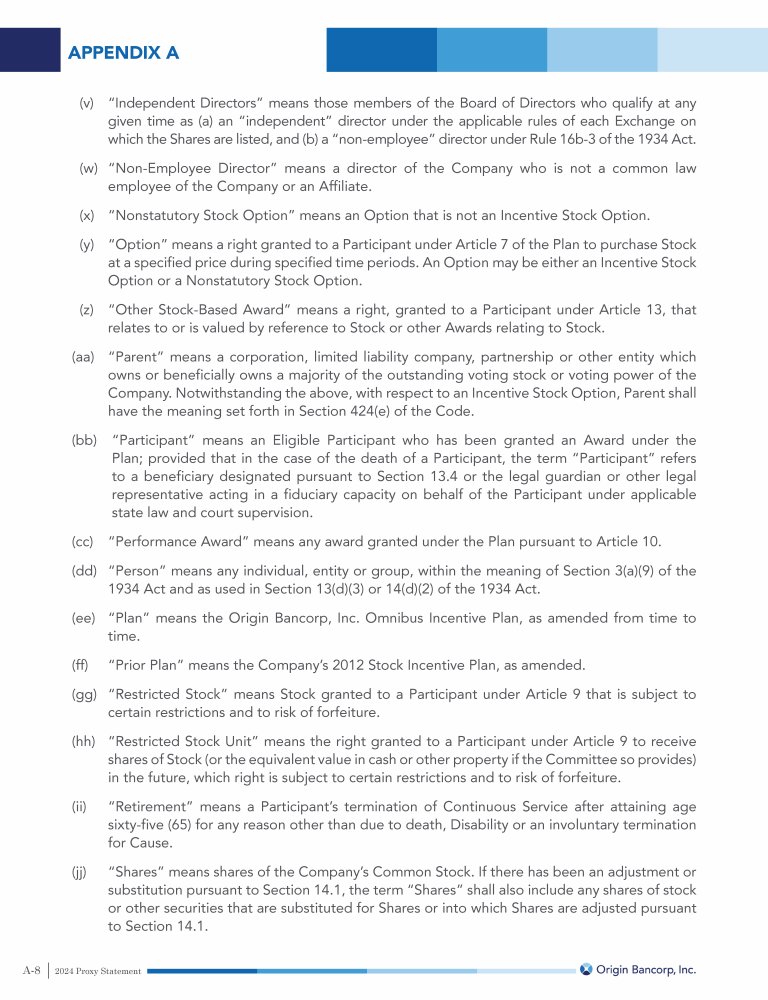 APPENDIX A

(v) "Independent Directors" means those members of the Board of Directors who qualify at any given time as (a) an "independent" director under the applicable rules of each Exchange on which the Shares are listed, and (b) a "non-employee" director under Rule 16b-3 of the 1934 Act.

(w) "Non-Employee Director" means a director of the Company who is not a common law employee of the Company or an Affiliate.

(x) "Nonstatutory Stock Option" means an Option that is not an Incentive Stock Option.

(y) "Option" means a right granted to a Participant under Article 7 of the Plan to purchase Stock at a specified price during specified time periods. An Option may be either an Incentive Stock Option or a Nonstatutory Stock Option.

(z) "Other Stock-Based Award" means a right, granted to a Participant under Article 13, that relates to or is valued by reference to Stock or other Awards relating to Stock.

(aa) "Parent" means a corporation, limited liability company, partnership or other entity which owns or beneficially owns a majority of the outstanding voting stock or voting power of the Company. Notwithstanding the above, with respect to an Incentive Stock Option, Parent shall have the meaning set forth in Section 424(e) of the Code.

(bb) "Participant" means an Eligible Participant who has been granted an Award under the Plan; provided that in the case of the death of a Participant, the term "Participant" refers to a beneficiary designated pursuant to Section 13.4 or the legal guardian or other legal representative acting in a fiduciary capacity on behalf of the Participant under applicable state law and court supervision.

(cc) "Performance Award" means any award granted under the Plan pursuant to Article 10.

(dd) "Person" means any individual, entity or group, within the meaning of Section 3(a)(9) of the 1934 Act and as used in Section 13(d)(3) or 14(d)(2) of the 1934 Act.

(ee) "Plan" means the Origin Bancorp, Inc. Omnibus Incentive Plan, as amended from time to time.

(ff) "Prior Plan" means the Company's 2012 Stock Incentive Plan, as amended.

(gg) "Restricted Stock" means Stock granted to a Participant under Article 9 that is subject to certain restrictions and to risk of forfeiture.

(hh) "Restricted Stock Unit" means the right granted to a Participant under Article 9 to receive shares of Stock (or the equivalent value in cash or other property if the Committee so provides) in the future, which right is subject to certain restrictions and to risk of forfeiture.

(ii) "Retirement" means a Participant's termination of Continuous Service after attaining age sixty-five (65) for any reason other than due to death, Disability or an involuntary termination for Cause.

(jj) "Shares" means shares of the Company's Common Stock. If there has been an adjustment or substitution pursuant to Section 14.1, the term "Shares" shall also include any shares of stock or other securities that are substituted for Shares or into which Shares are adjusted pursuant to Section 14.1.

A-8 | 2024 Proxy Statement

Origin Bancorp, Inc.